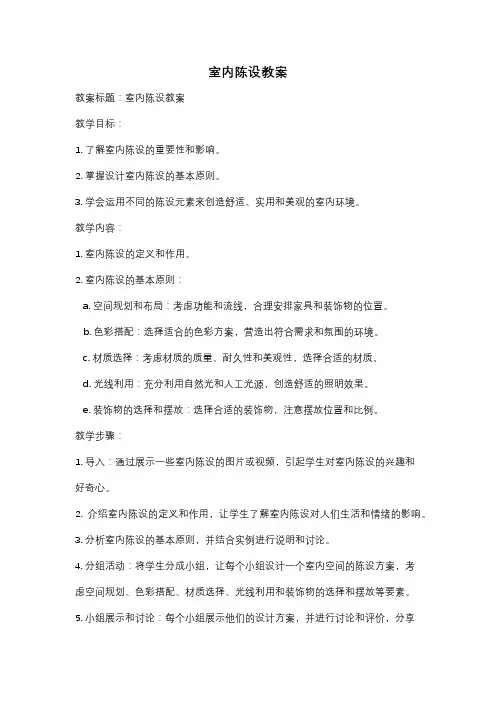 室内陈设教案

教案标题：室内陈设教案

教学目标：

1. 了解室内陈设的重要性和影响。

2. 掌握设计室内陈设的基本原则。

3. 学会运用不同的陈设元素来创造舒适、实用和美观的室内环境。

教学内容：

1. 室内陈设的定义和作用。

2. 室内陈设的基本原则：

a. 空间规划和布局：考虑功能和流线，合理安排家具和装饰物的位置。

b. 色彩搭配：选择适合的色彩方案，营造出符合需求和氛围的环境。

c. 材质选择：考虑材质的质量、耐久性和美观性，选择合适的材质。

d. 光线利用：充分利用自然光和人工光源，创造舒适的照明效果。

e. 装饰物的选择和摆放：选择合适的装饰物，注意摆放位置和比例。

教学步骤：

1. 导入：通过展示一些室内陈设的图片或视频，引起学生对室内陈设的兴趣和好奇心。

2. 介绍室内陈设的定义和作用，让学生了解室内陈设对人们生活和情绪的影响。

3. 分析室内陈设的基本原则，并结合实例进行说明和讨论。

4. 分组活动：将学生分成小组，让每个小组设计一个室内空间的陈设方案，考虑空间规划、色彩搭配、材质选择、光线利用和装饰物的选择和摆放等要素。

5. 小组展示和讨论：每个小组展示他们的设计方案，并进行讨论和评价，分享